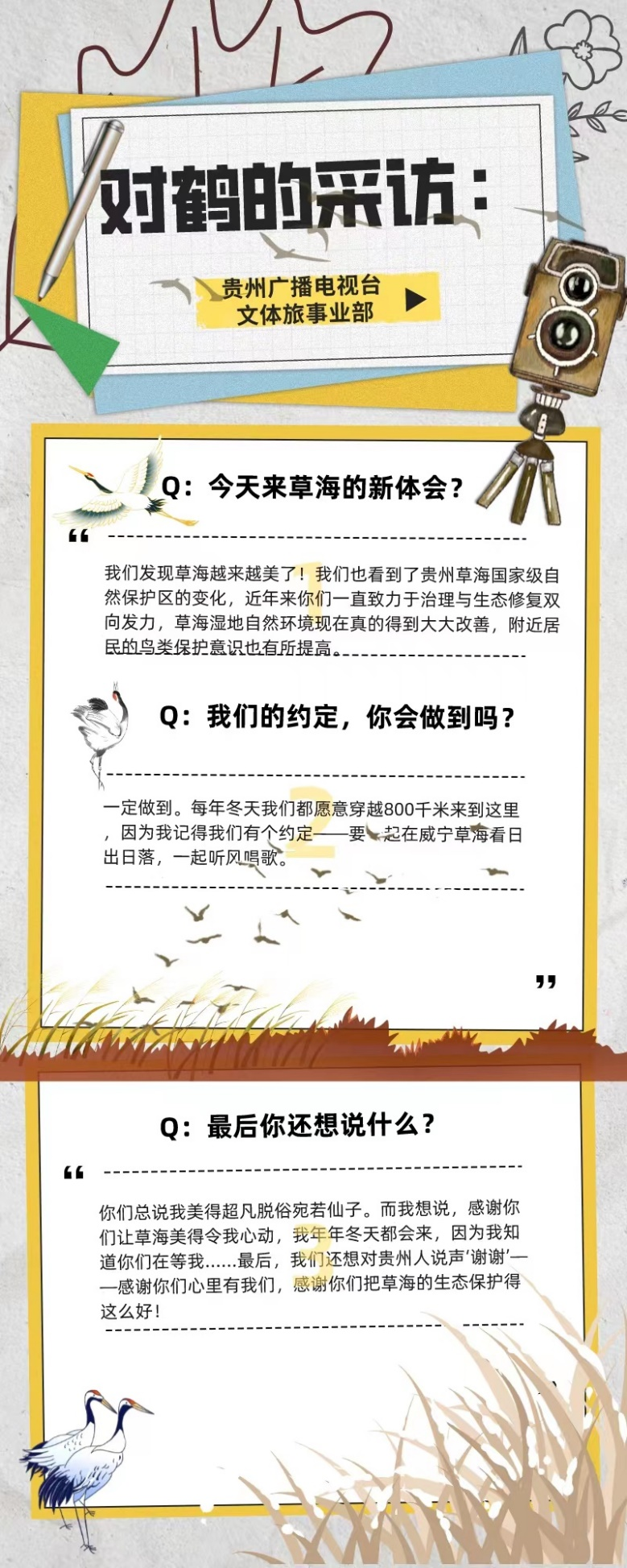 对鹤的采访：

贵州广播电视台
文体旅事业部

Q：今天来草海的新体会？

“

我们发现草海越来越美了！我们也看到了贵州草海国家级自然保护区的变化，近年来你们一直致力于治理与生态修复双向发力，草海湿地自然环境现在真的得到大大改善，附近居民的鸟类保护意识也有所提高。

Q：我们的约定，你会做到吗？

一定做到。每年冬天我们都愿意穿越800千米来到这里，因为我记得我们有个约定——要一起在威宁草海看日出日落，一起听风唱歌。

”

Q：最后你还想说什么？

“

你们总说我美得超凡脱俗宛若仙子。而我想说，感谢你们让草海美得令我心动，我年年冬天都会来，因为我知道你们在等我......最后，我们还想对贵州人说声‘谢谢’——感谢你们心里有我们，感谢你们把草海的生态保护得这么好！